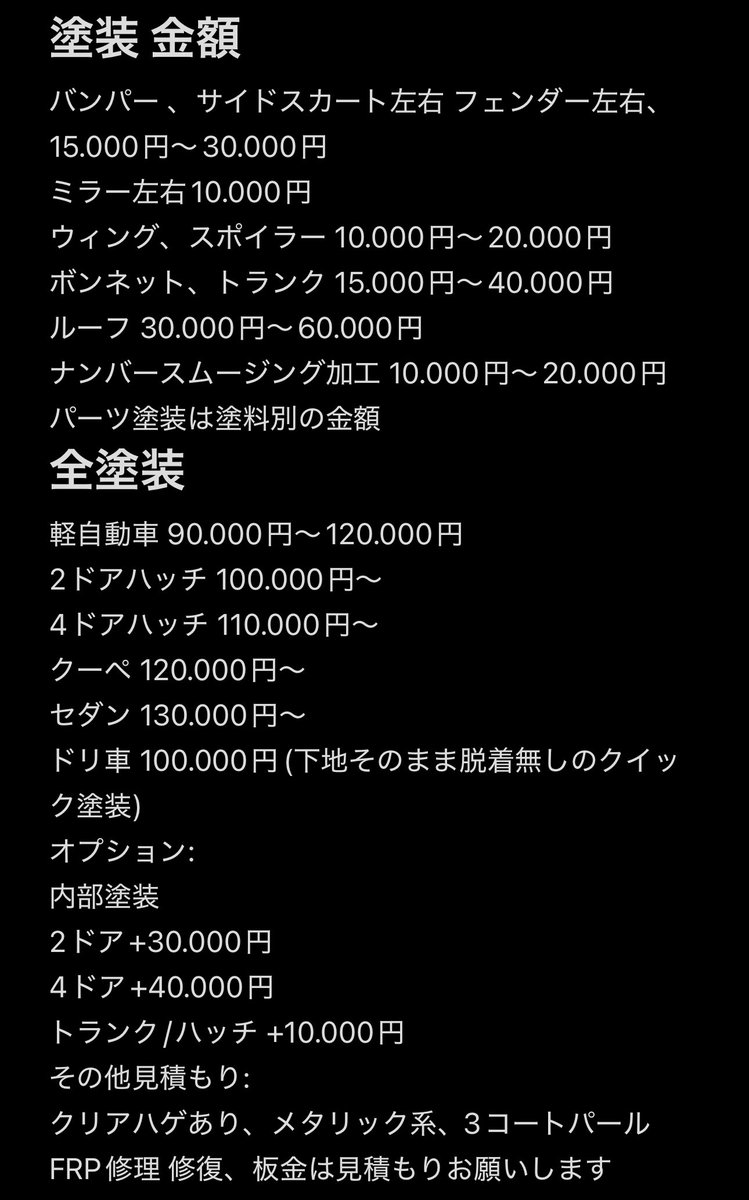 塗装 金額

バンパー 、サイドスカート左右 フェンダー左右、15.000円〜30.000円
ミラー左右10.000円
ウィング、スポイラー 10.000円〜20.000円
ボンネット、トランク 15.000円〜40.000円
ルーフ 30.000円〜60.000円
ナンバースムージング加工 10.000円〜20.000円
パーツ塗装は塗料別の金額

全塗装

軽自動車 90.000円〜120.000円
2ドアハッチ 100.000円〜
4ドアハッチ 110.000円〜
クーペ 120.000円〜
セダン 130.000円〜
ドリ車 100.000円 (下地そのまま脱着無しのクイック塗装)
オプション:
内部塗装
2ドア +30.000円
4ドア +40.000円
トランク/ハッチ +10.000円
その他見積もり:
クリアハゲあり、メタリック系、3コートパール
FRP修理 修復、板金は見積もりお願いします